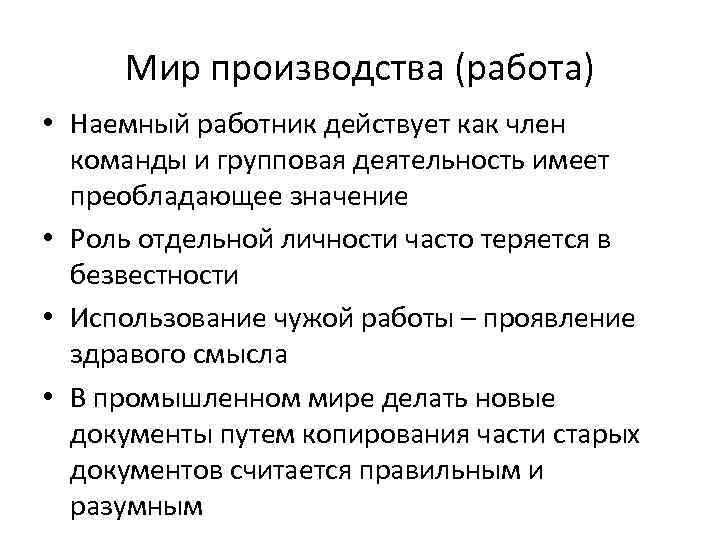 Мир производства (работа)

• Наемный работник действует как член команды и групповая деятельность имеет преобладающее значение

• Роль отдельной личности часто теряется в безвестности

• Использование чужой работы – проявление здравого смысла

• В промышленном мире делать новые документы путем копирования части старых документов считается правильным и разумным